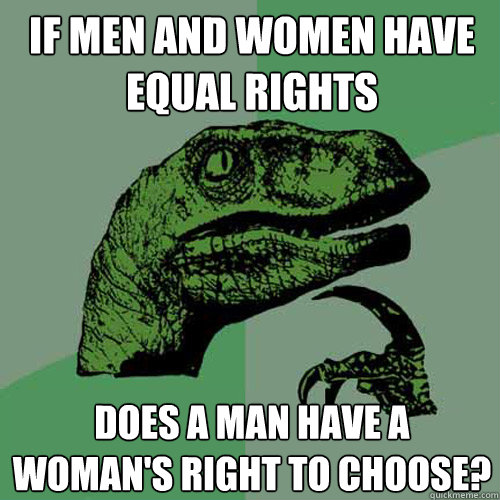 IF MEN AND WOMEN HAVE EQUAL RIGHTS

DOES A MAN HAVE A WOMAN'S RIGHT TO CHOOSE?

quickmeme.com